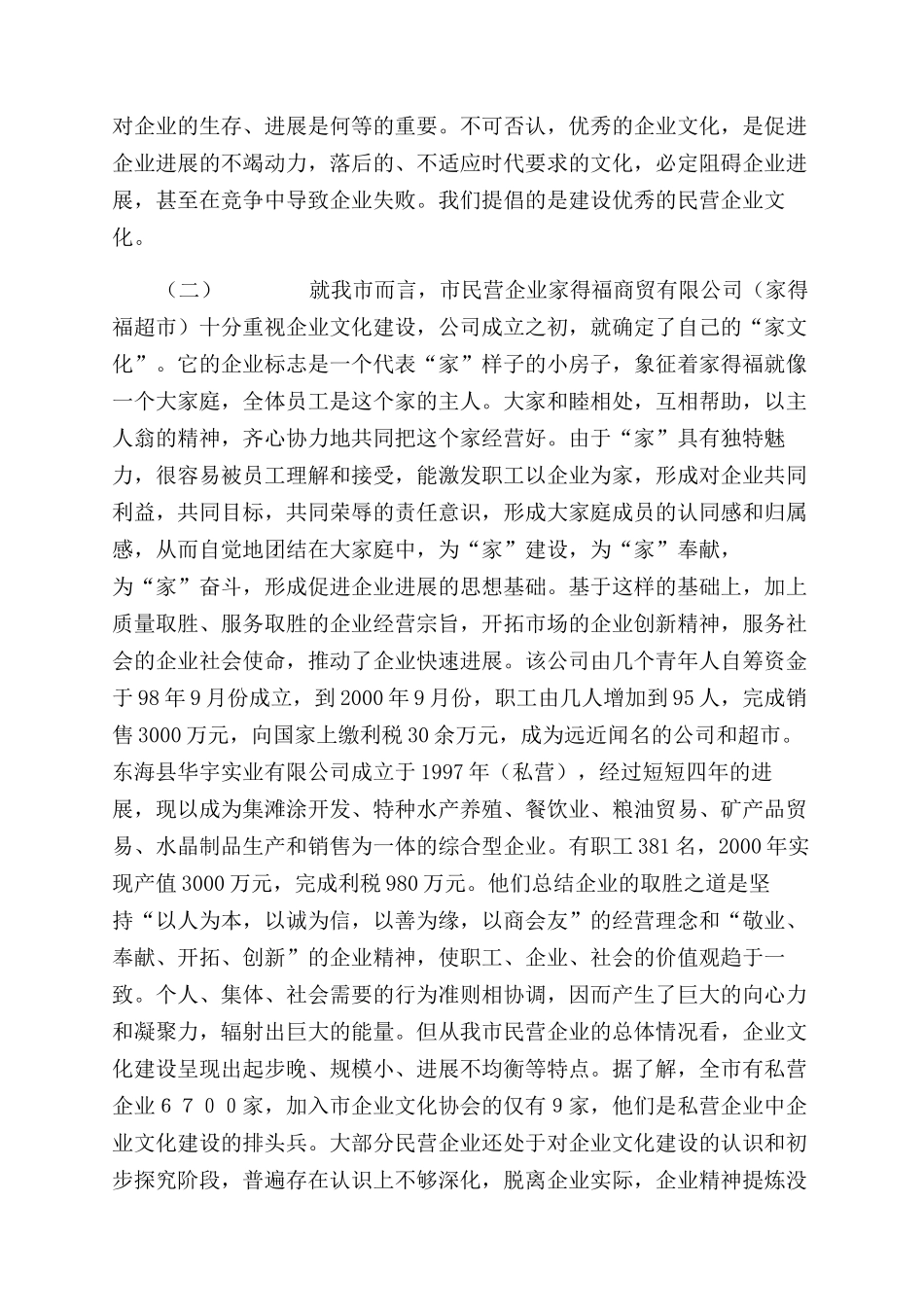 对企业的生存、进展是何等的重要。不可否认，优秀的企业文化，是促进企业进展的不竭动力，落后的、不适应时代要求的文化，必定阻碍企业进展，甚至在竞争中导致企业失败。我们提倡的是建设优秀的民营企业文化。

（二） 就我市而言，市民营企业家得福商贸有限公司（家得福超市）十分重视企业文化建设，公司成立之初，就确定了自己的“家文化”。它的企业标志是一个代表“家”样子的小房子，象征着家得福就像一个大家庭，全体员工是这个家的主人。大家和睦相处，互相帮助，以主人翁的精神，齐心协力地共同把这个家经营好。由于“家”具有独特魅力，很容易被员工理解和接受，能激发职工以企业为家，形成对企业共同利益，共同目标，共同荣辱的责任意识，形成大家庭成员的认同感和归属感，从而自觉地团结在大家庭中，为“家”建设，为“家”奉献，为“家”奋斗，形成促进企业进展的思想基础。基于这样的基础上，加上质量取胜、服务取胜的企业经营宗旨，开拓市场的企业创新精神，服务社会的企业社会使命，推动了企业快速进展。该公司由几个青年人自筹资金于98年9月份成立，到2000年9月份，职工由几人增加到95人，完成销售3000万元，向国家上缴利税30余万元，成为远近闻名的公司和超市。东海县华宇实业有限公司成立于1997年（私营），经过短短四年的进展，现以成为集滩涂开发、特种水产养殖、餐饮业、粮油贸易、矿产品贸易、水晶制品生产和销售为一体的综合型企业。有职工381名，2000年实现产值3000万元，完成利税980万元。他们总结企业的取胜之道是坚持“以人为本，以诚为信，以善为缘，以商会友”的经营理念和“敬业、奉献、开拓、创新”的企业精神，使职工、企业、社会的价值观趋于一致。个人、集体、社会需要的行为准则相协调，因而产生了巨大的向心力和凝聚力，辐射出巨大的能量。但从我市民营企业的总体情况看，企业文化建设呈现出起步晚、规模小、进展不均衡等特点。据了解，全市有私营企业６７００家，加入市企业文化协会的仅有9家，他们是私营企业中企业文化建设的排头兵。大部分民营企业还处于对企业文化建设的认识和初步探究阶段，普遍存在认识上不够深化，脱离企业实际，企业精神提炼没